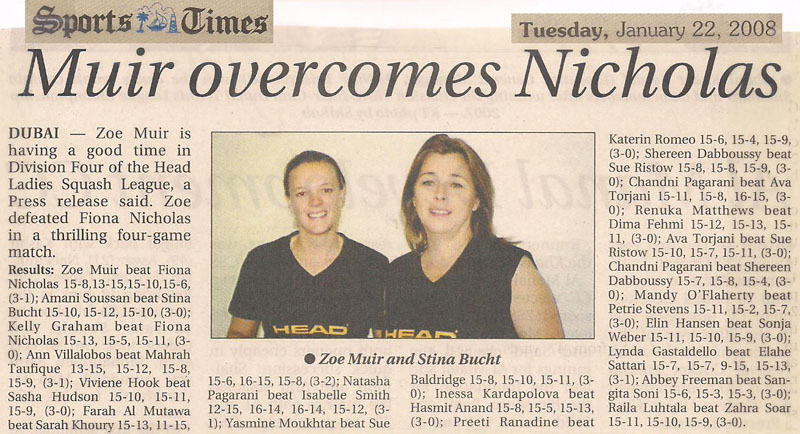 Sports Times

Tuesday, January 22, 2008

Muir overcomes Nicholas

DUBAI — Zoe Muir is having a good time in Division Four of the Head Ladies Squash League, a Press release said. Zoe defeated Fiona Nicholas in a thrilling four-game match.

Results: Zoe Muir beat Fiona Nicholas 15-8,13-15,15-10,15-6, (3-1); Amani Soussan beat Stina Bucht 15-10, 15-12, 15-10, (3-0); Kelly Graham beat Fiona Nicholas 15-13, 15-5, 15-11, (3-0); Ann Villalobos beat Mahrah Taufique 13-15, 15-12, 15-8, 15-9, (3-1); Viviene Hook beat Sasha Hudson 15-10, 15-11, 15-9, (3-0); Farah Al Mutawa beat Sarah Khoury 15-13, 11-15, 15-6, 16-15, 15-8, (3-2); Natasha Pagarani beat Isabelle Smith 12-15, 16-14, 16-14, 15-12, (3-1); Yasmine Moukhtar beat Sue Baldridge 15-8, 15-10, 15-11, (3-0); Inessa Kardapolova beat Hasmit Anand 15-8, 15-5, 15-13, (3-0); Preeti Ranadine beat Katerin Romeo 15-6, 15-4, 15-9, (3-0); Shereen Dabboussy beat Sue Ristow 15-8, 15-8, 15-9, (3-0); Chandni Pagarani beat Ava Torjani 15-11, 15-8, 16-15, (3-0); Renuka Matthews beat Dima Fehmi 15-12, 15-13, 15-11, (3-0); Ava Torjani beat Sue Ristow 15-10, 15-7, 15-11, (3-0); Chandni Pagarani beat Shereen Dabboussy 15-7, 15-8, 15-4, (3-0); Mandy O'Flaherty beat Petrie Stevens 15-11, 15-2, 15-7, (3-0); Elin Hansen beat Sonja Weber 15-11, 15-10, 15-9, (3-0); Lynda Gastaldello beat Elahe Sattari 15-7, 15-7, 9-15, 15-13, (3-1); Abbey Freeman beat Sangita Soni 15-6, 15-3, 15-3, (3-0); Raila Luhtala beat Zahra Soar 15-11, 15-10, 15-9, (3-0).

HEAD

HEAD

● Zoe Muir and Stina Bucht